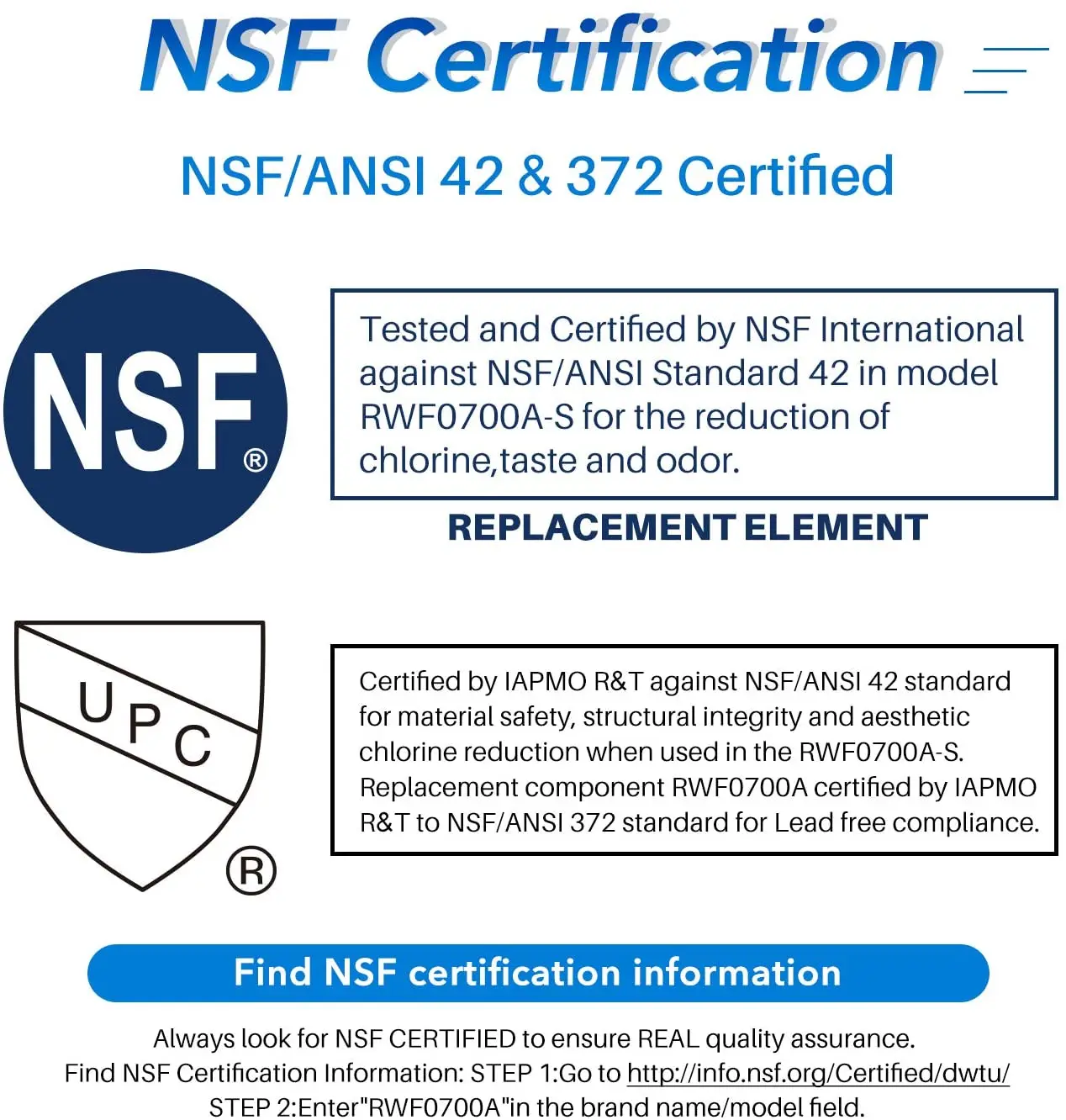 NSF Certification

NSF/ANSI 42 & 372 Certified

NSF®

Tested and Certified by NSF International against NSF/ANSI Standard 42 in model RWF0700A-S for the reduction of chlorine,taste and odor.

REPLACEMENT ELEMENT

UPC ®

Certified by IAPMO R&T against NSF/ANSI 42 standard for material safety, structural integrity and aesthetic chlorine reduction when used in the RWF0700A-S. Replacement component RWF0700A certified by IAPMO R&T to NSF/ANSI 372 standard for Lead free compliance.

Find NSF certification information

Always look for NSF CERTIFIED to ensure REAL quality assurance.
Find NSF Certification Information: STEP 1:Go to http://info.nsf.org/Certified/dwtu/
STEP 2:Enter"RWF0700A"in the brand name/model field.